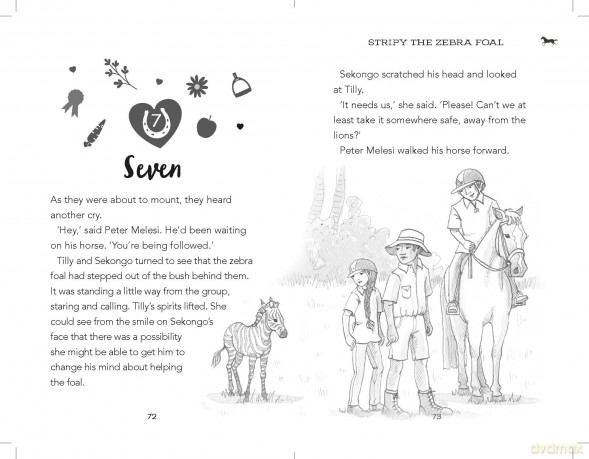 7

Seven

As they were about to mount, they heard another cry.

'Hey,' said Peter Melesi. He'd been waiting on his horse. 'You're being followed.'

Tilly and Sekongo turned to see that the zebra foal had stepped out of the bush behind them. It was standing a little way from the group, staring and calling. Tilly's spirits lifted. She could see from the smile on Sekongo's face that there was a possibility she might be able to get him to change his mind about helping the foal.

72

STRIPY THE ZEBRA FOAL

Sekongo scratched his head and looked at Tilly.

'It needs us,' she said. 'Please! Can't we at least take it somewhere safe, away from the lions?'

Peter Melesi walked his horse forward.

73

dvdmax